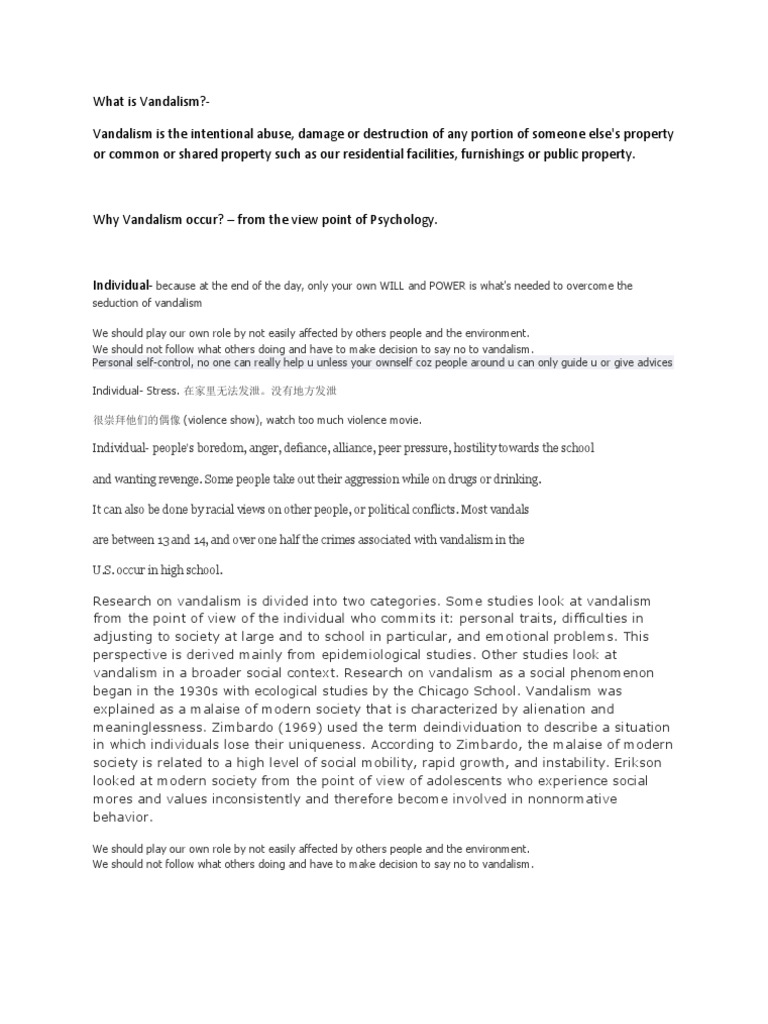 What is Vandalism?-

Vandalism is the intentional abuse, damage or destruction of any portion of someone else's property or common or shared property such as our residential facilities, furnishings or public property.

Why Vandalism occur? – from the view point of Psychology.

Individual- because at the end of the day, only your own WILL and POWER is what's needed to overcome the seduction of vandalism

We should play our own role by not easily affected by others people and the environment.
We should not follow what others doing and have to make decision to say no to vandalism.
Personal self-control, no one can really help u unless your ownself coz people around u can only guide u or give advices

Individual- Stress. 在家里无法发泄。没有地方发泄

很崇拜他们的偶像 (violence show), watch too much violence movie.

Individual- people's boredom, anger, defiance, alliance, peer pressure, hostility towards the school

and wanting revenge. Some people take out their aggression while on drugs or drinking.

It can also be done by racial views on other people, or political conflicts. Most vandals

are between 13 and 14, and over one half the crimes associated with vandalism in the

U.S. occur in high school.

Research on vandalism is divided into two categories. Some studies look at vandalism from the point of view of the individual who commits it: personal traits, difficulties in adjusting to society at large and to school in particular, and emotional problems. This perspective is derived mainly from epidemiological studies. Other studies look at vandalism in a broader social context. Research on vandalism as a social phenomenon began in the 1930s with ecological studies by the Chicago School. Vandalism was explained as a malaise of modern society that is characterized by alienation and meaninglessness. Zimbardo (1969) used the term deindividuation to describe a situation in which individuals lose their uniqueness. According to Zimbardo, the malaise of modern society is related to a high level of social mobility, rapid growth, and instability. Erikson looked at modern society from the point of view of adolescents who experience social mores and values inconsistently and therefore become involved in nonnormative behavior.

We should play our own role by not easily affected by others people and the environment.
We should not follow what others doing and have to make decision to say no to vandalism.